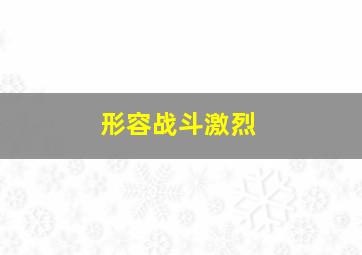 形容战斗激烈